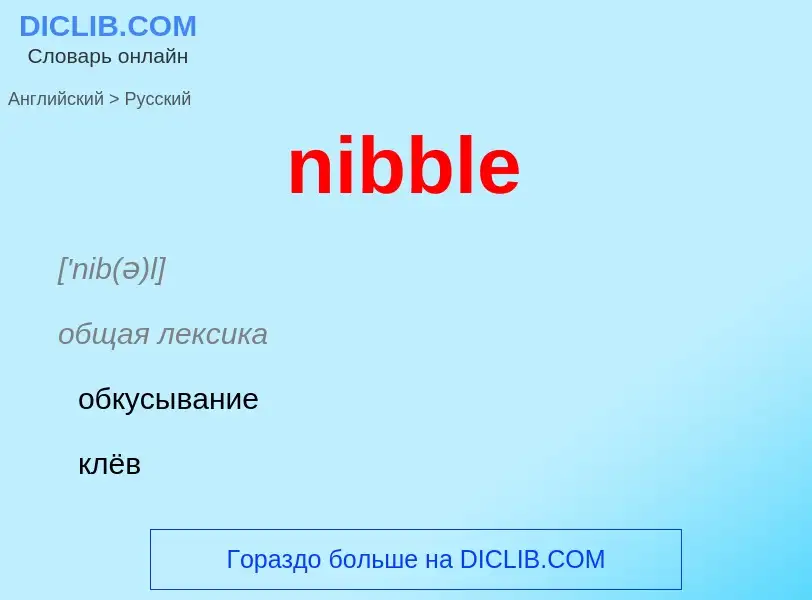 DICLIB.COM
Словарь онлайн

Английский > Русский

nibble

['nib(ə)l]

общая лексика

обкусывание

клёв

Гораздо больше на DICLIB.COM